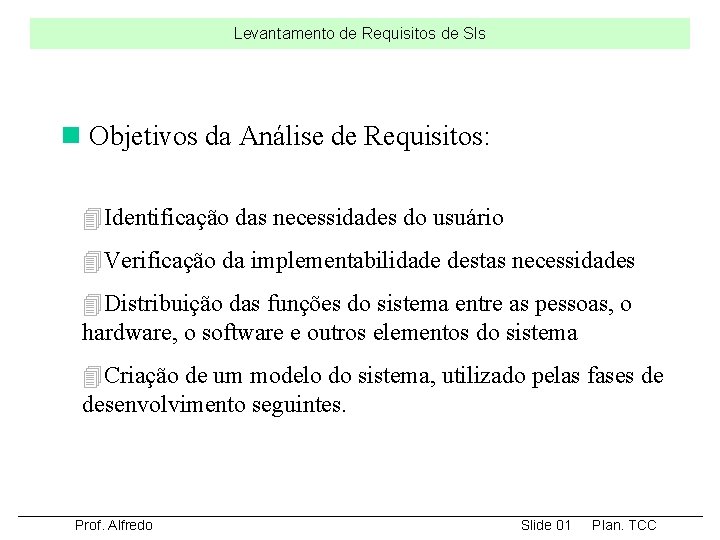 Levantamento de Requisitos de SIs

Objetivos da Análise de Requisitos:

Identificação das necessidades do usuário

Verificação da implementabilidade destas necessidades

Distribuição das funções do sistema entre as pessoas, o hardware, o software e outros elementos do sistema

Criação de um modelo do sistema, utilizado pelas fases de desenvolvimento seguintes.

Prof. Alfredo

Slide 01 Plan. TCC